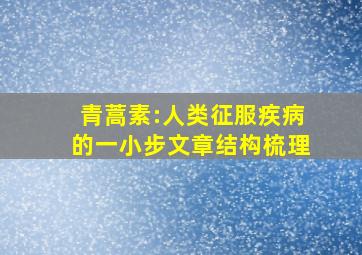 青蒿素:人类征服疾病的一小步文章结构梳理